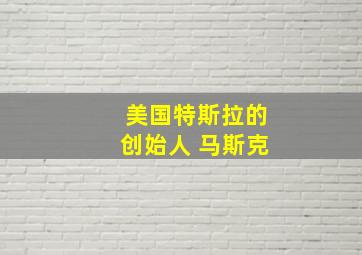 美国特斯拉的
创始人 马斯克